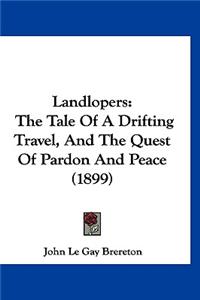 Landlopers:
The Tale Of A Drifting Travel, And The Quest Of Pardon And Peace (1899)

John Le Gay Brereton